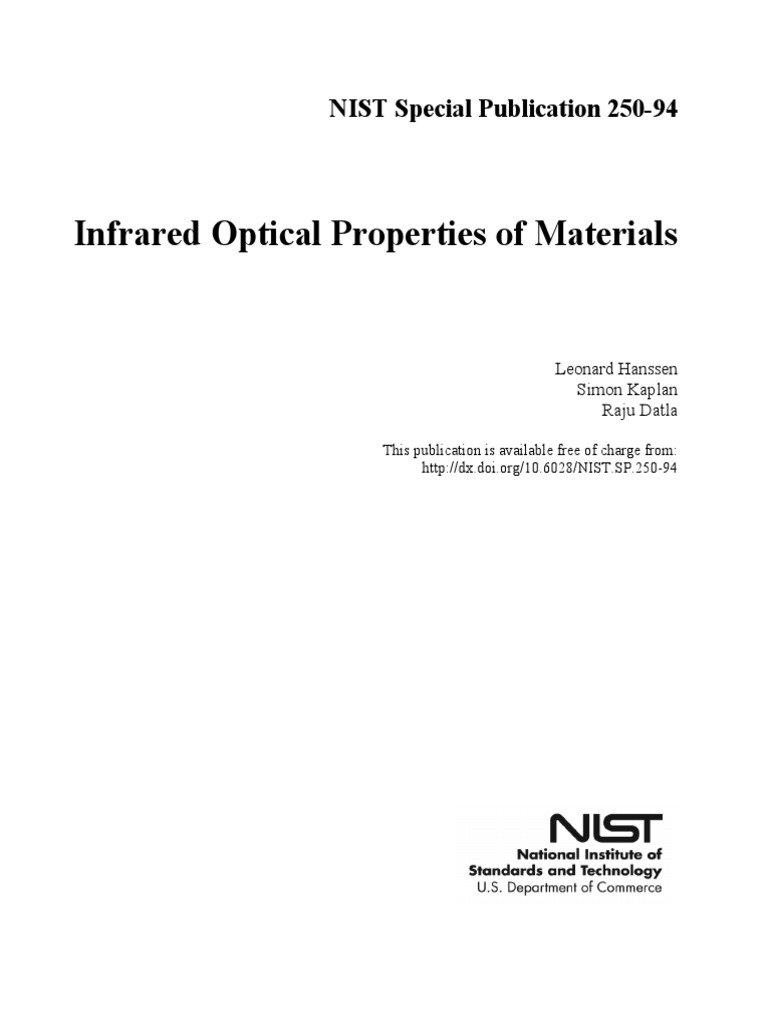 NIST Special Publication 250-94

Infrared Optical Properties of Materials

Leonard Hanssen
Simon Kaplan
Raju Datla

This publication is available free of charge from:
http://dx.doi.org/10.6028/NIST.SP.250-94

NIST
National Institute of
Standards and Technology
U.S. Department of Commerce